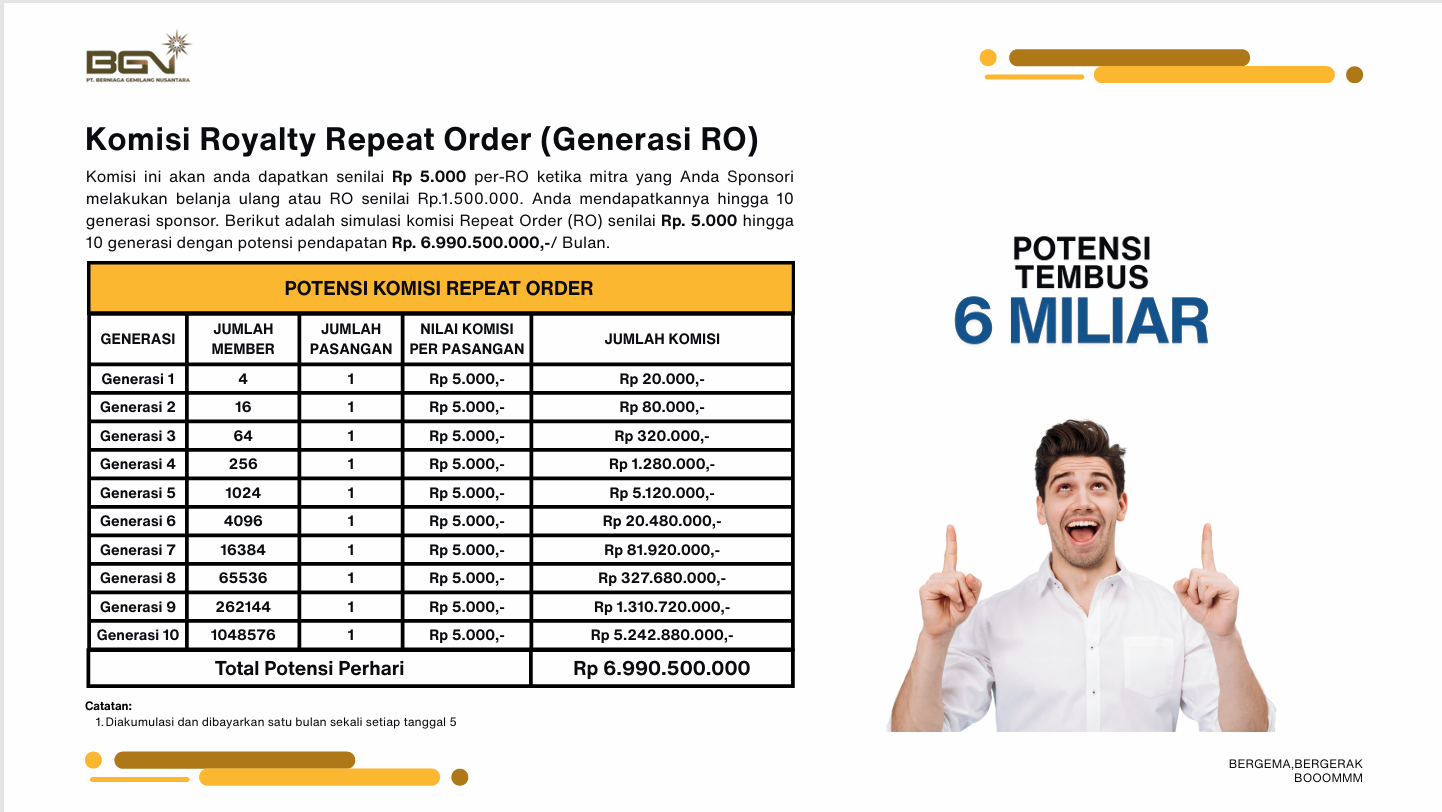 BGN
PT. BERNIAGA GEMILANG NUSANTARA

Komisi Royalty Repeat Order (Generasi RO)

Komisi ini akan anda dapatkan senilai Rp 5.000 per-RO ketika mitra yang Anda Sponsori melakukan belanja ulang atau RO senilai Rp.1.500.000. Anda mendapatkannya hingga 10 generasi sponsor. Berikut adalah simulasi komisi Repeat Order (RO) senilai Rp. 5.000 hingga 10 generasi dengan potensi pendapatan Rp. 6.990.500.000,-/ Bulan.

| POTENSI KOMISI REPEAT ORDER | | | | |
|---|---|---|---|---|
| GENERASI | JUMLAH MEMBER | JUMLAH PASANGAN | NILAI KOMISI PER PASANGAN | JUMLAH KOMISI |
| Generasi 1 | 4 | 1 | Rp 5.000,- | Rp 20.000,- |
| Generasi 2 | 16 | 1 | Rp 5.000,- | Rp 80.000,- |
| Generasi 3 | 64 | 1 | Rp 5.000,- | Rp 320.000,- |
| Generasi 4 | 256 | 1 | Rp 5.000,- | Rp 1.280.000,- |
| Generasi 5 | 1024 | 1 | Rp 5.000,- | Rp 5.120.000,- |
| Generasi 6 | 4096 | 1 | Rp 5.000,- | Rp 20.480.000,- |
| Generasi 7 | 16384 | 1 | Rp 5.000,- | Rp 81.920.000,- |
| Generasi 8 | 65536 | 1 | Rp 5.000,- | Rp 327.680.000,- |
| Generasi 9 | 262144 | 1 | Rp 5.000,- | Rp 1.310.720.000,- |
| Generasi 10 | 1048576 | 1 | Rp 5.000,- | Rp 5.242.880.000,- |
| Total Potensi Perhari | | | | Rp 6.990.500.000 |

Catatan:
1. Diakumulasi dan dibayarkan satu bulan sekali setiap tanggal 5

POTENSI
TEMBUS
6 MILIAR

BERGEMA,BERGERAK
BOOOMMM